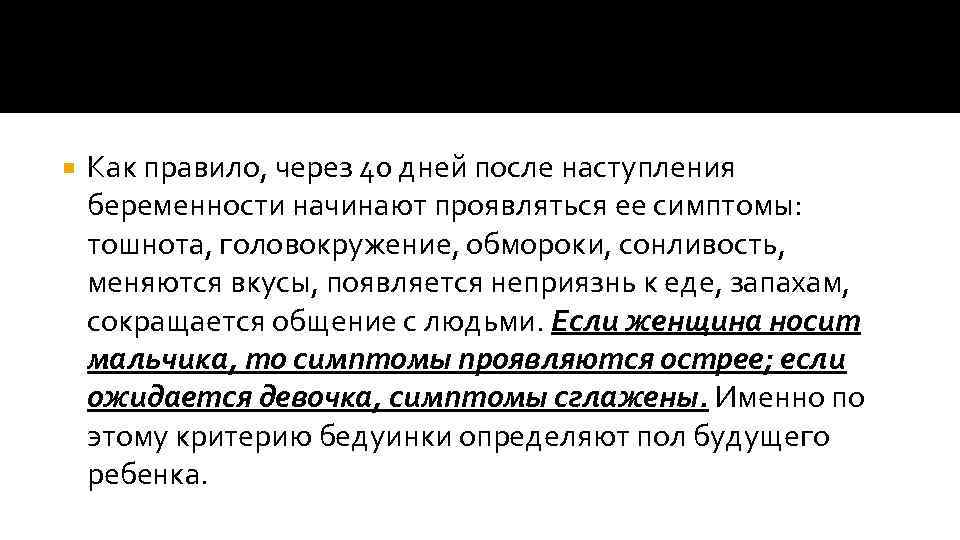 Как правило, через 40 дней после наступления беременности начинают проявляться ее симптомы: тошнота, головокружение, обмороки, сонливость, меняются вкусы, появляется неприязнь к еде, запахам, сокращается общение с людьми. Если женщина носит мальчика, то симптомы проявляются острее; если ожидается девочка, симптомы сглажены. Именно по этому критерию бедуинки определяют пол будущего ребенка.